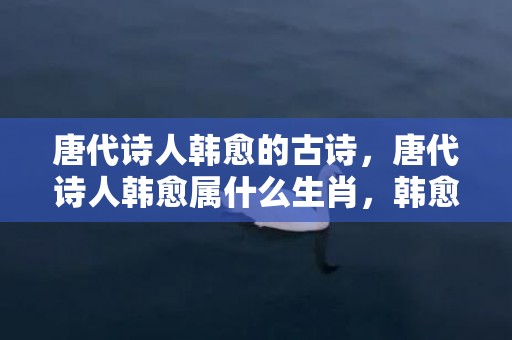 唐代诗人韩愈的古诗，唐代诗人韩愈属什么生肖，韩愈